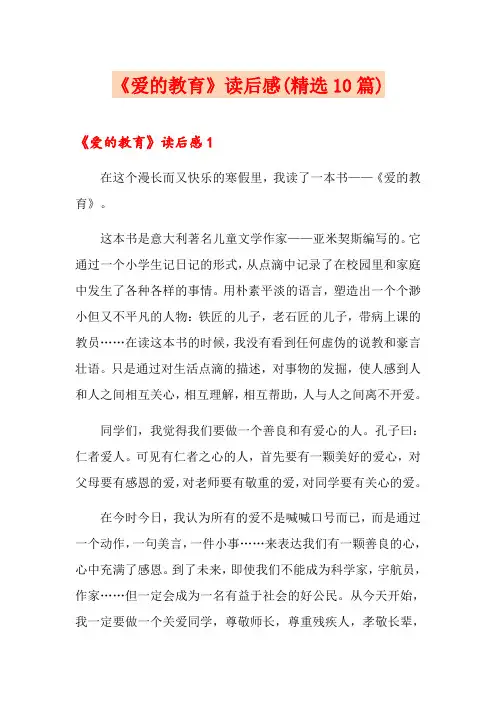 《爱的教育》读后感(精选10篇)

《爱的教育》读后感1

在这个漫长而又快乐的寒假里，我读了一本书——《爱的教育》。

这本书是意大利著名儿童文学作家——亚米契斯编写的。它通过一个小学生记日记的形式，从点滴中记录了在校园里和家庭中发生了各种各样的事情。用朴素平淡的语言，塑造出一个个渺小但又不平凡的人物：铁匠的儿子，老石匠的儿子，带病上课的教员……在读这本书的时候，我没有看到任何虚伪的说教和豪言壮语。只是通过对生活点滴的描述，对事物的发掘，使人感到人和人之间相互关心，相互理解，相互帮助，人与人之间离不开爱。

同学们，我觉得我们要做一个善良和有爱心的人。孔子曰：仁者爱人。可见有仁者之心的人，首先要有一颗美好的爱心，对父母要有感恩的爱，对老师要有敬重的爱，对同学要有关心的爱。

在今时今日，我认为所有的爱不是喊喊口号而已，而是通过一个动作，一句美言，一件小事……来表达我们有一颗善良的心，心中充满了感恩。到了未来，即使我们不能成为科学家，宇航员，作家……但一定会成为一名有益于社会的好公民。从今天开始，我一定要做一个关爱同学，尊敬师长，尊重残疾人，孝敬长辈，